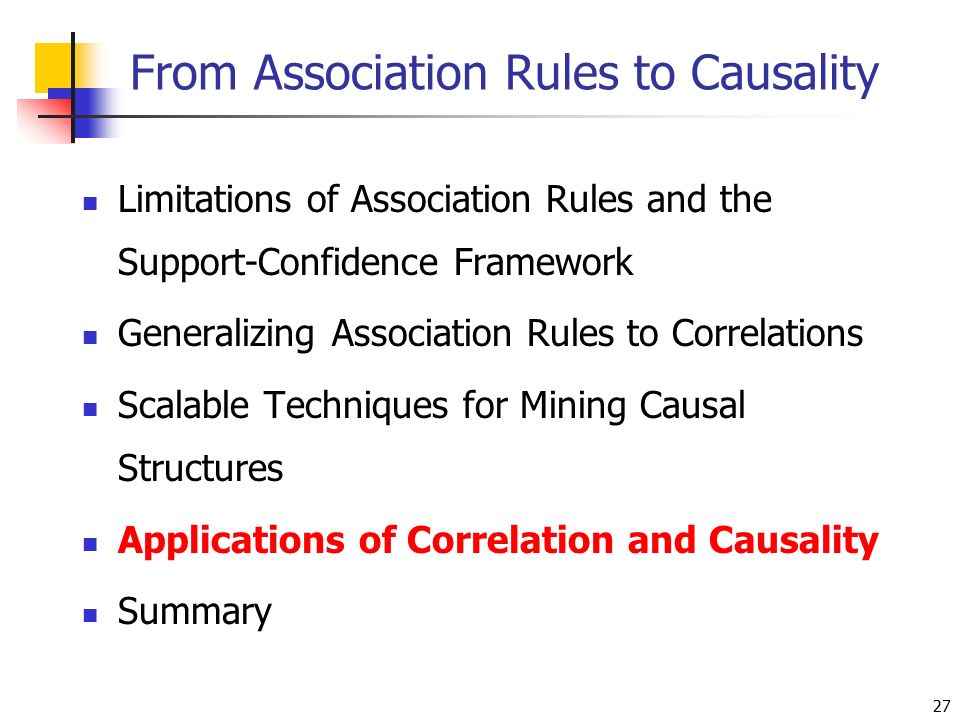 From Association Rules to Causality

- Limitations of Association Rules and the Support-Confidence Framework
- Generalizing Association Rules to Correlations
- Scalable Techniques for Mining Causal Structures
- Applications of Correlation and Causality
- Summary

27